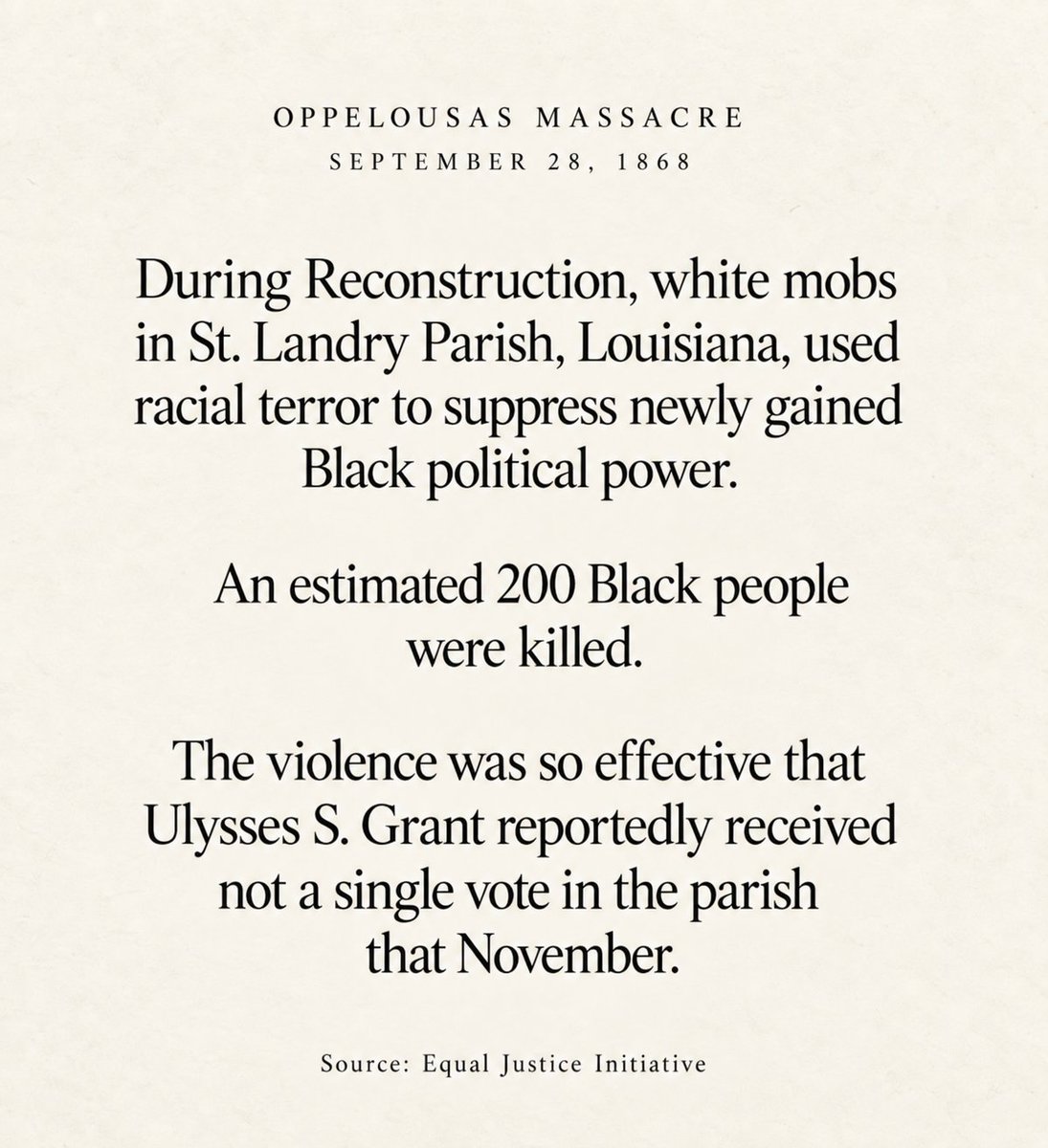 OPPELOUSAS MASSACRE
SEPTEMBER 28, 1868

During Reconstruction, white mobs in St. Landry Parish, Louisiana, used racial terror to suppress newly gained Black political power.

An estimated 200 Black people were killed.

The violence was so effective that Ulysses S. Grant reportedly received not a single vote in the parish that November.

Source: Equal Justice Initiative